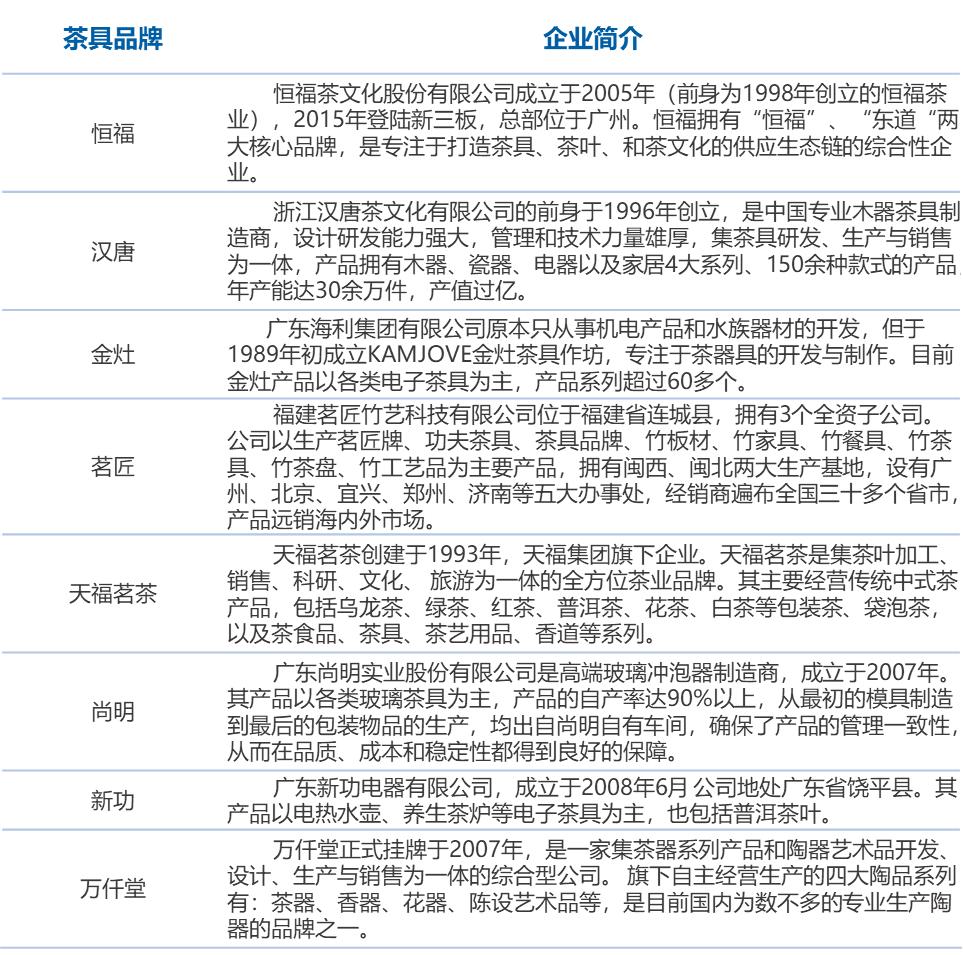 | 茶具品牌 | 企业简介 |
|---|---|
| 恒福 | 恒福茶文化股份有限公司成立于2005年（前身为1998年创立的恒福茶业），2015年登陆新三板，总部位于广州。恒福拥有“恒福”、“东道“两大核心品牌，是专注于打造茶具、茶叶、和茶文化的供应生态链的综合性企业。 |
| 汉唐 | 浙江汉唐茶文化有限公司的前身于1996年创立，是中国专业木器茶具制造商，设计研发能力强大，管理和技术力量雄厚，集茶具研发、生产与销售为一体，产品拥有木器、瓷器、电器以及家居4大系列、150余种款式的产品年产能达30余万件，产值过亿。 |
| 金灶 | 广东海利集团有限公司原本只从事机电产品和水族器材的开发，但于1989年初成立KAMJOVE金灶茶具作坊，专注于茶器具的开发与制作。目前金灶产品以各类电子茶具为主，产品系列超过60多个。 |
| 茗匠 | 福建茗匠竹艺科技有限公司位于福建省连城县，拥有3个全资子公司。公司以生产茗匠牌、功夫茶具、茶具品牌、竹板材、竹家具、竹餐具、竹茶具、竹茶盘、竹工艺品为主要产品，拥有闽西、闽北两大生产基地，设有广州、北京、宜兴、郑州、济南等五大办事处，经销商遍布全国三十多个省市，产品远销海内外市场。 |
| 天福茗茶 | 天福茗茶创建于1993年，天福集团旗下企业。天福茗茶是集茶叶加工、销售、科研、文化、 旅游为一体的全方位茶业品牌。其主要经营传统中式茶产品，包括乌龙茶、绿茶、红茶、普洱茶、花茶、白茶等包装茶、袋泡茶，以及茶食品、茶具、茶艺用品、香道等系列。 |
| 尚明 | 广东尚明实业股份有限公司是高端玻璃冲泡器制造商，成立于2007年。其产品以各类玻璃茶具为主，产品的自产率达90%以上，从最初的模具制造到最后的包装物品的生产，均出自尚明自有车间，确保了产品的管理一致性，从而在品质、成本和稳定性都得到良好的保障。 |
| 新功 | 广东新功电器有限公司，成立于2008年6月 公司地处广东省饶平县。其产品以电热水壶、养生茶炉等电子茶具为主，也包括普洱茶叶。 |
| 万仟堂 | 万仟堂正式挂牌于2007年，是一家集茶器系列产品和陶器艺术品开发、设计、生产与销售为一体的综合型公司。 旗下自主经营生产的四大陶品系列有：茶器、香器、花器、陈设艺术品等，是目前国内为数不多的专业生产陶器的品牌之一。 |